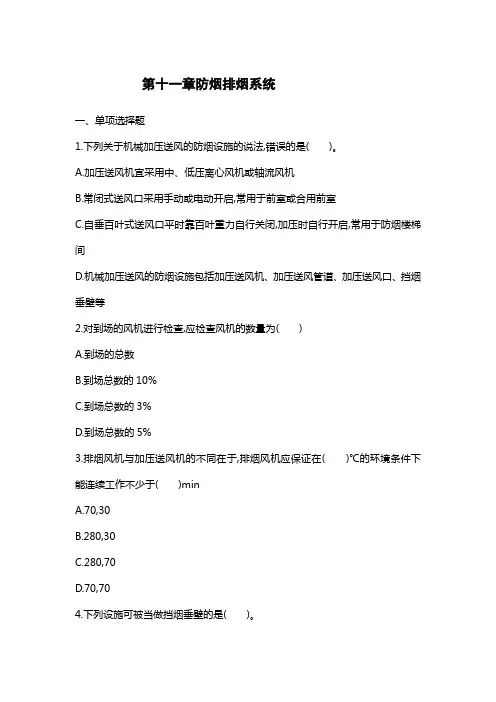 第十一章防烟排烟系统

一、单项选择题

1.下列关于机械加压送风的防烟设施的说法,错误的是(　　)。

A.加压送风机宜采用中、低压离心风机或轴流风机

B.常闭式送风口采用手动或电动开启,常用于前室或合用前室

C.自垂百叶式送风口平时靠百叶重力自行关闭,加压时自行开启,常用于防烟楼梯间

D.机械加压送风的防烟设施包括加压送风机、加压送风管道、加压送风口、挡烟垂壁等

2.对到场的风机进行检查,应检查风机的数量为(　　)

A.到场的总数

B.到场总数的 10%

C.到场总数的 3%

D.到场总数的 5%

3.排烟风机与加压送风机的不同在于,排烟风机应保证在(　　)℃的环境条件下能连续工作不少于(　　)min

A.70,30

B.280,30

C.280,70

D.70,70

4.下列设施可被当做挡烟垂壁的是(　　)。